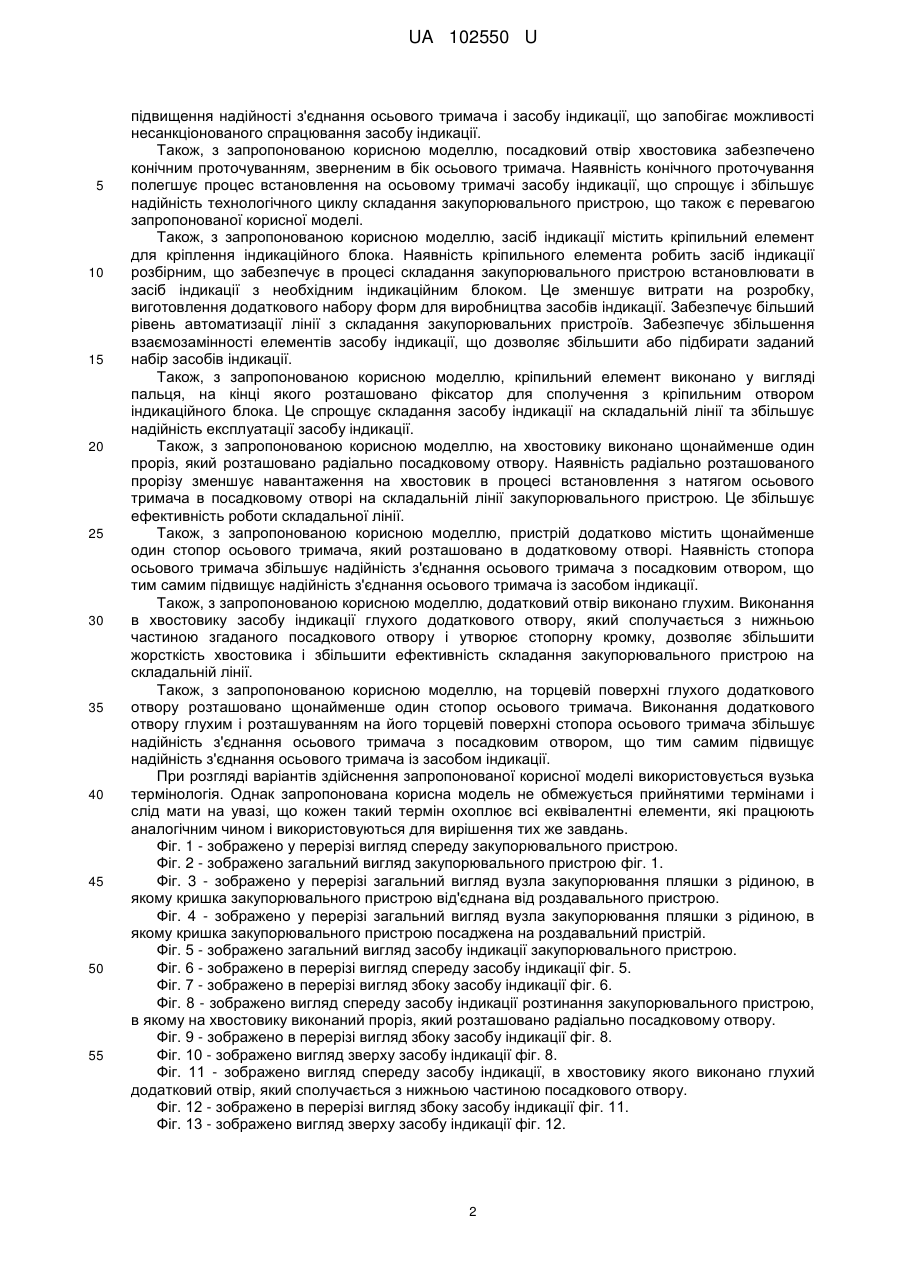 UA 102550 U

підвищення надійності з'єднання осьового тримача і засобу індикації, що запобігає можливості несанкціонованого спрацювання засобу індикації.

Також, з запропонованою корисною моделлю, посадковий отвір хвостовика забезпечено конічним проточуванням, зверненим в бік осьового тримача. Наявність конічного проточування
5 полегшує процес встановлення на осьовому тримачі засобу індикації, що спрощує і збільшує надійність технологічного циклу складання закупорювального пристрою, що також є перевагою запропонованої корисної моделі.

Також, з запропонованою корисною моделлю, засіб індикації містить кріпильний елемент для кріплення індикаційного блока. Наявність кріпильного елемента робить засіб індикації
10 розбірним, що забезпечує в процесі складання закупорювального пристрою встановлювати в засіб індикації з необхідним індикаційним блоком. Це зменшує витрати на розробку, виготовлення додаткового набору форм для виробництва засобів індикації. Забезпечує більший рівень автоматизації лінії з складання закупорювальних пристроїв. Забезпечує збільшення взаємозамінності елементів засобу індикації, що дозволяє збільшити або підбирати заданий
15 набір засобів індикації.

Також, з запропонованою корисною моделлю, кріпильний елемент виконано у вигляді пальця, на кінці якого розташовано фіксатор для сполучення з кріпильним отвором індикаційного блока. Це спрощує складання засобу індикації на складальній лінії та збільшує надійність експлуатації засобу індикації.
20 Також, з запропонованою корисною моделлю, на хвостовику виконано щонайменше один проріз, який розташовано радіально посадковому отвору. Наявність радіально розташованого прорізу зменшує навантаження на хвостовик в процесі встановлення з натягом осьового тримача в посадковому отворі на складальній лінії закупорювального пристрою. Це збільшує ефективність роботи складальної лінії.
25 Також, з запропонованою корисною моделлю, пристрій додатково містить щонайменше один стопор осьового тримача, який розташовано в додатковому отворі. Наявність стопора осьового тримача збільшує надійність з'єднання осьового тримача з посадковим отвором, що тим самим підвищує надійність з'єднання осьового тримача із засобом індикації.

Також, з запропонованою корисною моделлю, додатковий отвір виконано глухим. Виконання
30 в хвостовику засобу індикації глухого додаткового отвору, який сполучається з нижньою частиною згаданого посадкового отвору і утворює стопорну кромку, дозволяє збільшити жорсткість хвостовика і збільшити ефективність складання закупорювального пристрою на складальній лінії.

Також, з запропонованою корисною моделлю, на торцевій поверхні глухого додаткового
35 отвору розташовано щонайменше один стопор осьового тримача. Виконання додаткового отвору глухим і розташуванням на його торцевій поверхні стопора осьового тримача збільшує надійність з'єднання осьового тримача з посадковим отвором, що тим самим підвищує надійність з'єднання осьового тримача із засобом індикації.

При розгляді варіантів здійснення запропонованої корисної моделі використовується вузька
40 термінологія. Однак запропонована корисна модель не обмежується прийнятими термінами і слід мати на увазі, що кожен такий термін охоплює всі еквівалентні елементи, які працюють аналогічним чином і використовуються для вирішення тих же завдань.

Фіг. 1 - зображено у перерізі вигляд спереду закупорювального пристрою.

Фіг. 2 - зображено загальний вигляд закупорювального пристрою фіг. 1.
45 Фіг. 3 - зображено у перерізі загальний вигляд вузла закупорювання пляшки з рідиною, в якому кришка закупорювального пристрою від'єднана від роздавального пристрою.

Фіг. 4 - зображено у перерізі загальний вигляд вузла закупорювання пляшки з рідиною, в якому кришка закупорювального пристрою посаджена на роздавальний пристрій.

Фіг. 5 - зображено загальний вигляд засобу індикації закупорювального пристрою.
50 Фіг. 6 - зображено в перерізі вигляд спереду засобу індикації фіг. 5.

Фіг. 7 - зображено в перерізі вигляд збоку засобу індикації фіг. 6.

Фіг. 8 - зображено вигляд спереду засобу індикації розтинання закупорювального пристрою, в якому на хвостовику виконаний проріз, який розташовано радіально посадковому отвору.

Фіг. 9 - зображено в перерізі вигляд збоку засобу індикації фіг. 8.
55 Фіг. 10 - зображено вигляд зверху засобу індикації фіг. 8.

Фіг. 11 - зображено вигляд спереду засобу індикації, в хвостовику якого виконано глухий додатковий отвір, який сполучається з нижньою частиною посадкового отвору.

Фіг. 12 - зображено в перерізі вигляд збоку засобу індикації фіг. 11.

Фіг. 13 - зображено вигляд зверху засобу індикації фіг. 12.

2